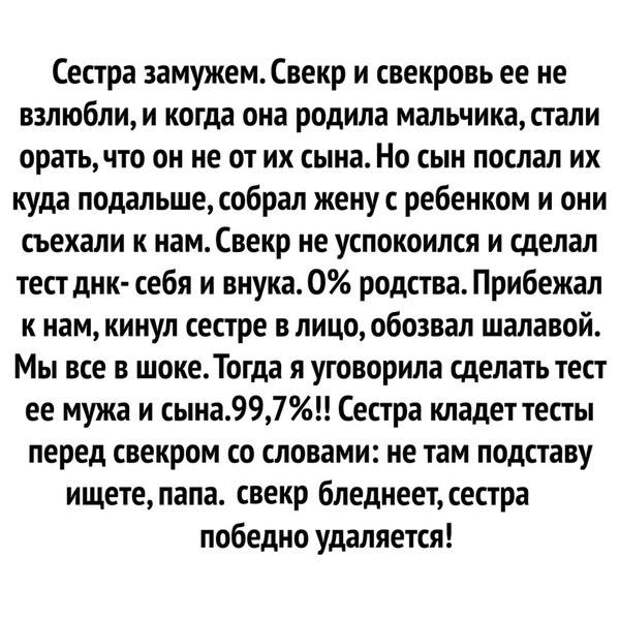 Сестра замужем. Свекр и свекровь ее не взлюбли, и когда она родила мальчика, стали орать, что он не от их сына. Но сын послал их куда подальше, собрал жену с ребенком и они съехали к нам. Свекр не успокоился и сделал тест днк- себя и внука. 0% родства. Прибежал к нам, кинул сестре в лицо, обозвал шалавой. Мы все в шоке. Тогда я уговорила сделать тест ее мужа и сына.99,7%!! Сестра кладет тесты перед свекром со словами: не там подставу ищете, папа. свекр бледнеет, сестра победно удаляется!